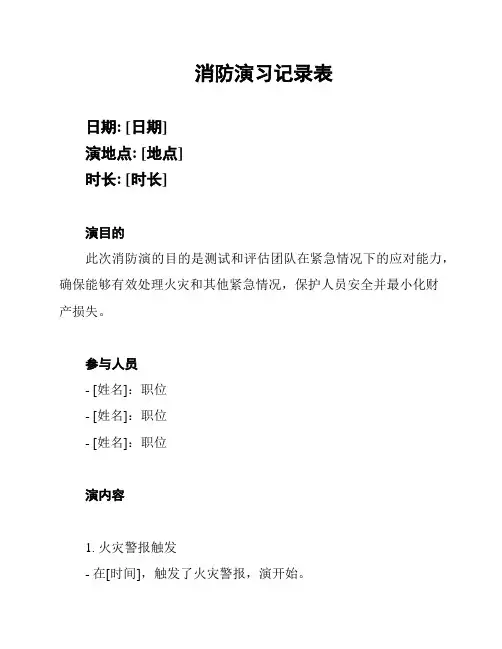 消防演习记录表

日期: [日期]
演地点: [地点]
时长: [时长]

演目的

此次消防演的目的是测试和评估团队在紧急情况下的应对能力，确保能够有效处理火灾和其他紧急情况，保护人员安全并最小化财产损失。

参与人员

- [姓名]：职位
- [姓名]：职位
- [姓名]：职位

演内容

1. 火灾警报触发
- 在[时间]，触发了火灾警报，演开始。